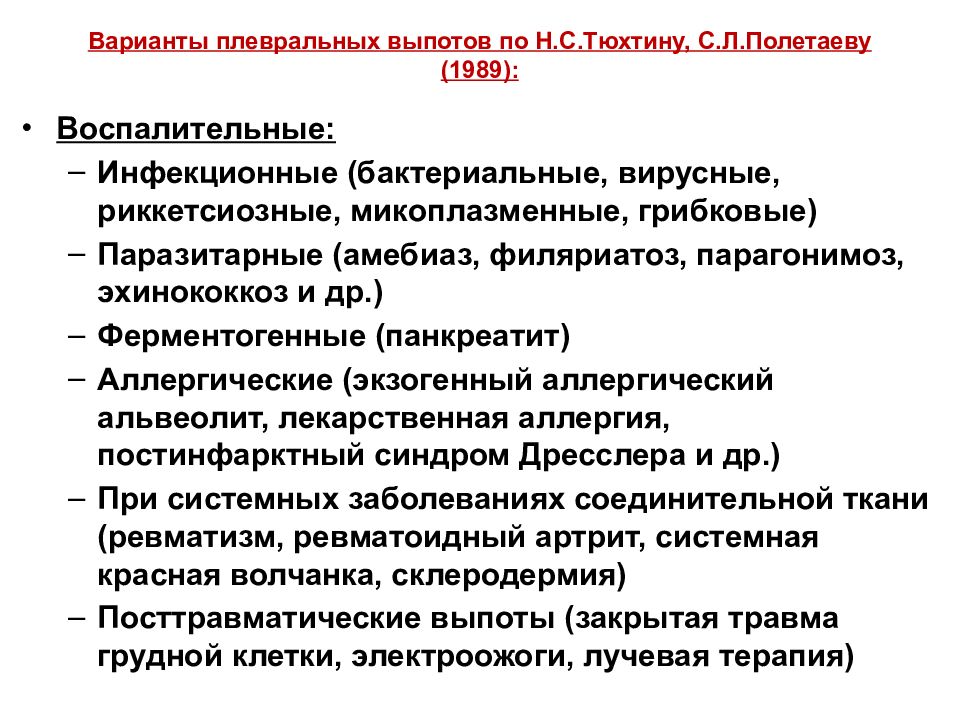 Варианты плевральных выпотов по Н.С.Тюхтину, С.Л.Полетаеву (1989):

• Воспалительные:
– Инфекционные (бактериальные, вирусные, риккетсиозные, микоплазменные, грибковые)
– Паразитарные (амебиаз, филяриатоз, парагонимоз, эхинококкоз и др.)
– Ферментогенные (панкреатит)
– Аллергические (экзогенный аллергический альвеолит, лекарственная аллергия, постинфарктный синдром Дресслера и др.)
– При системных заболеваниях соединительной ткани (ревматизм, ревматоидный артрит, системная красная волчанка, склеродермия)
– Посттравматические выпоты (закрытая травма грудной клетки, электроожоги, лучевая терапия)